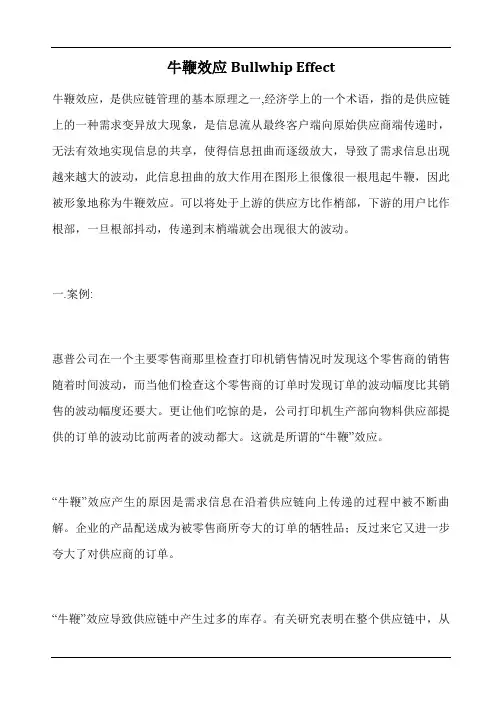 牛鞭效应 Bullwhip Effect

牛鞭效应，是供应链管理的基本原理之一,经济学上的一个术语，指的是供应链上的一种需求变异放大现象，是信息流从最终客户端向原始供应商端传递时，无法有效地实现信息的共享，使得信息扭曲而逐级放大，导致了需求信息出现越来越大的波动，此信息扭曲的放大作用在图形上很像很一根甩起牛鞭，因此被形象地称为牛鞭效应。可以将处于上游的供应方比作梢部，下游的用户比作根部，一旦根部抖动，传递到末梢端就会出现很大的波动。

一.案例:

惠普公司在一个主要零售商那里检查打印机销售情况时发现这个零售商的销售随着时间波动，而当他们检查这个零售商的订单时发现订单的波动幅度比其销售的波动幅度还要大。更让他们吃惊的是，公司打印机生产部向物料供应部提供的订单的波动比前两者的波动都大。这就是所谓的“牛鞭”效应。

“牛鞭”效应产生的原因是需求信息在沿着供应链向上传递的过程中被不断曲解。企业的产品配送成为被零售商所夸大的订单的牺牲品；反过来它又进一步夸大了对供应商的订单。

“牛鞭”效应导致供应链中产生过多的库存。有关研究表明在整个供应链中，从